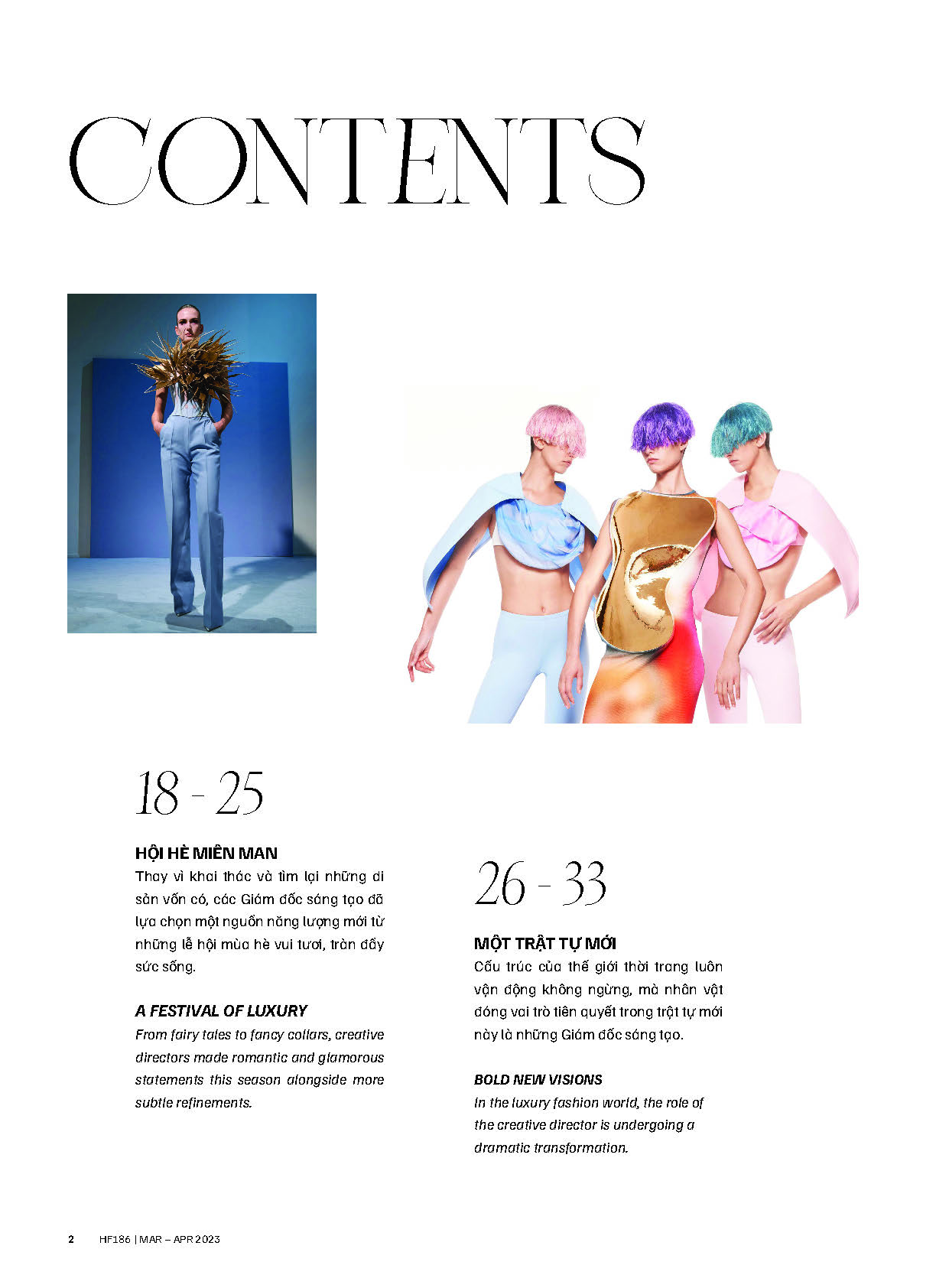 CONTENTS

18 - 25

HỘI HÈ MIÊN MAN
Thay vì khai thác và tìm lại những di sản vốn có, các Giám đốc sáng tạo đã lựa chọn một nguồn năng lượng mới từ những lễ hội mùa hè vui tươi, tràn đầy sức sống.

A FESTIVAL OF LUXURY
From fairy tales to fancy collars, creative directors made romantic and glamorous statements this season alongside more subtle refinements.

26 - 33

MỘT TRẬT TỰ MỚI
Cấu trúc của thế giới thời trang luôn vận động không ngừng, mà nhân vật đóng vai trò tiên quyết trong trật tự mới này là những Giám đốc sáng tạo.

BOLD NEW VISIONS
In the luxury fashion world, the role of the creative director is undergoing a dramatic transformation.

2 HF186 | MAR – APR 2023